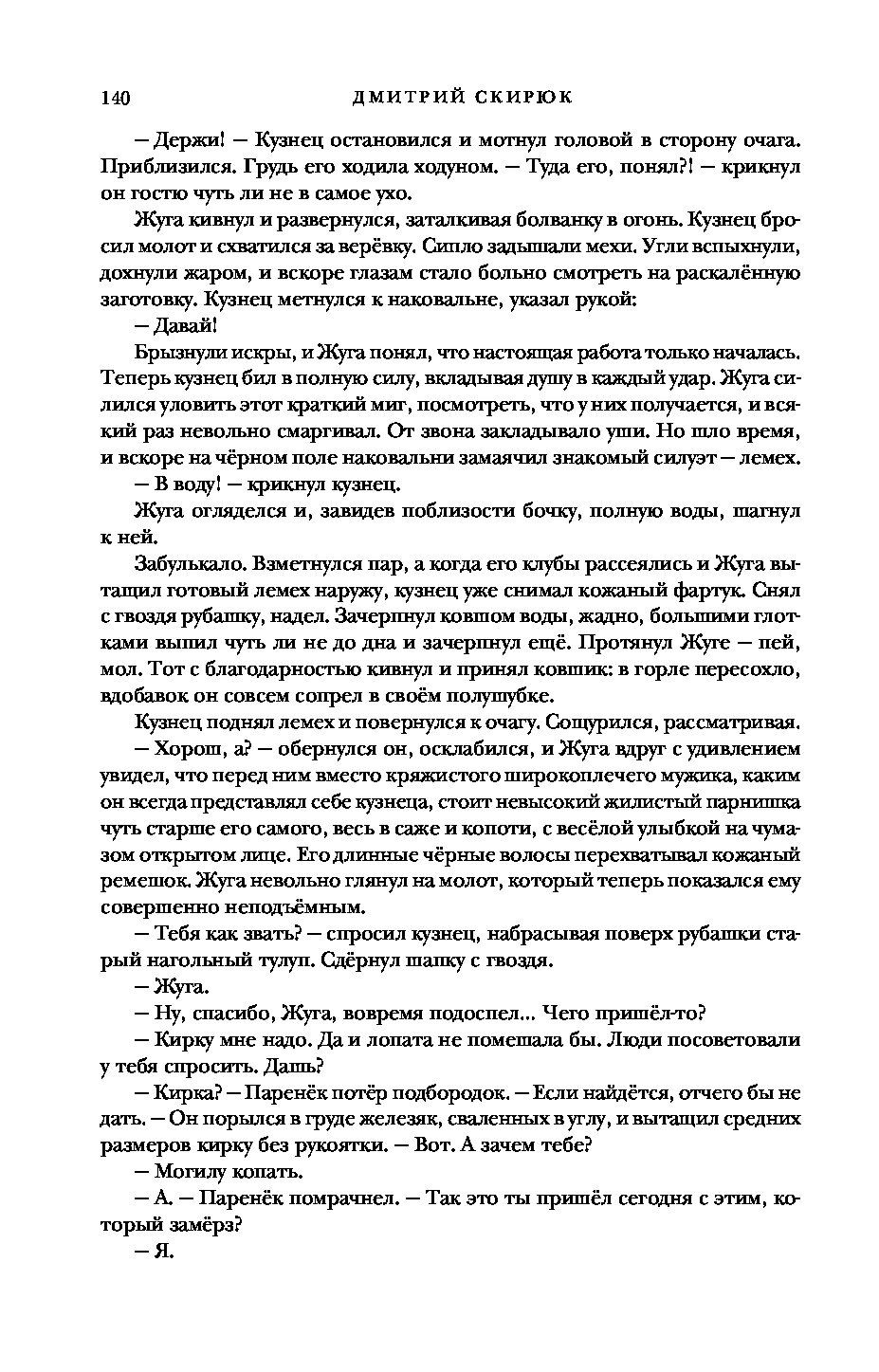 140 ДМИТРИЙ СКИРЮК

— Держи! — Кузнец остановился и мотнул головой в сторону очага. Приблизился. Грудь его ходила ходуном. — Туда его, понял?! — крикнул он гостю чуть ли не в самое ухо.

Жуга кивнул и развернулся, заталкивая болванку в огонь. Кузнец бросил молот и схватился за верёвку. Сипло задышали мехи. Угли вспыхнули, дохнули жаром, и вскоре глазам стало больно смотреть на раскалённую заготовку. Кузнец метнулся к наковальне, указал рукой:

— Давай!

Брызнули искры, и Жуга понял, что настоящая работа только началась. Теперь кузнец бил в полную силу, вкладывая душу в каждый удар. Жуга силился уловить этот краткий миг, посмотреть, что у них получается, и всякий раз невольно смаргивал. От звона закладывало уши. Но шло время, и вскоре на чёрном поле наковальни замаячил знакомый силуэт — лемех.

— В воду! — крикнул кузнец.

Жуга огляделся и, завидев поблизости бочку, полную воды, шагнул к ней.

Забулькало. Взметнулся пар, а когда его клубы рассеялись и Жуга вытащил готовый лемех наружу, кузнец уже снимал кожаный фартук. Снял с гвоздя рубашку, надел. Зачерпнул ковшом воды, жадно, большими глотками выпил чуть ли не до дна и зачерпнул ещё. Протянул Жуге — пей, мол. Тот с благодарностью кивнул и принял ковшик: в горле пересохло, вдобавок он совсем сопрел в своём полушубке.

Кузнец поднял лемех и повернулся к очагу. Сощурился, рассматривая.

— Хорош, а? — обернулся он, осклабился, и Жуга вдруг с удивлением увидел, что перед ним вместо кряжистого широкоплечего мужика, каким он всегда представлял себе кузнеца, стоит невысокий жилистый парнишка чуть старше его самого, весь в саже и копоти, с весёлой улыбкой на чумазом открытом лице. Его длинные чёрные волосы перехватывал кожаный ремешок. Жуга невольно глянул на молот, который теперь показался ему совершенно неподъёмным.

— Тебя как звать? — спросил кузнец, набрасывая поверх рубашки старый нагольный тулуп. Сдёрнул шапку с гвоздя.

— Жуга.

— Ну, спасибо, Жуга, вовремя подоспел... Чего пришёл-то?

— Кирку мне надо. Да и лопата не помешала бы. Люди посоветовали у тебя спросить. Дашь?

— Кирка? — Паренёк потёр подбородок. — Если найдётся, отчего бы не дать. — Он порылся в груде железяк, сваленных в углу, и вытащил средних размеров кирку без рукоятки. — Вот. А зачем тебе?

— Могилу копать.

— А. — Паренёк помрачнел. — Так это ты пришёл сегодня с этим, который замёрз?

— Я.